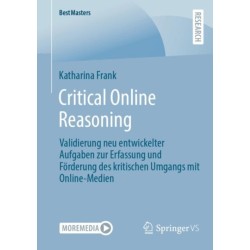 BestMasters

RESEARCH

Katharina Frank

Critical Online Reasoning

Validierung neu entwickelter Aufgaben zur Erfassung und Förderung des kritischen Umgangs mit Online-Medien

MOREMEDIA

Springer VS